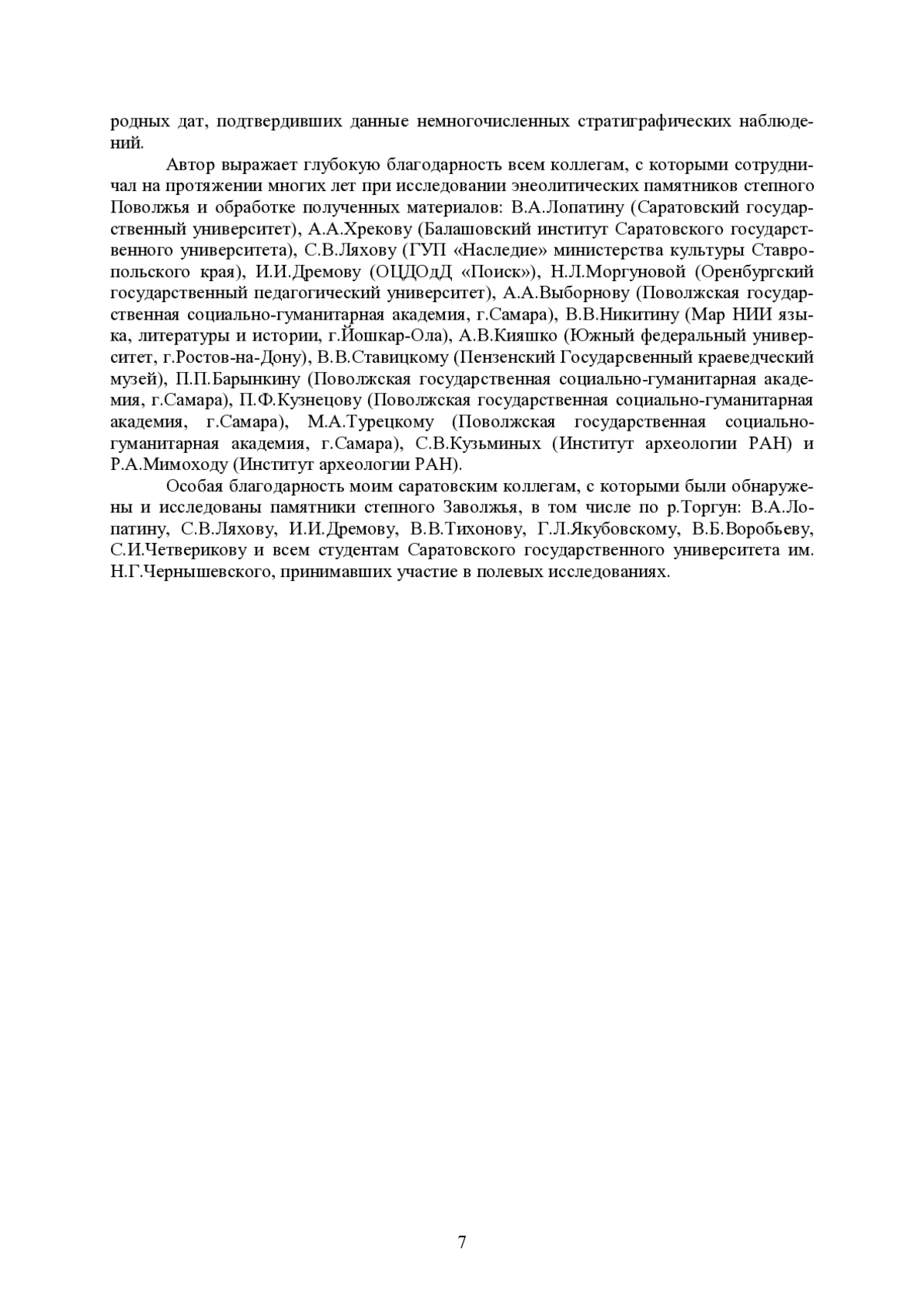 родных дат, подтвердивших данные немногочисленных стратиграфических наблюдений.

Автор выражает глубокую благодарность всем коллегам, с которыми сотрудничал на протяжении многих лет при исследовании энеолитических памятников степного Поволжья и обработке полученных материалов: В.А.Лопатину (Саратовский государственный университет), А.А.Хрекову (Балашовский институт Саратовского государственного университета), С.В.Ляхову (ГУП «Наследие» министерства культуры Ставропольского края), И.И.Дремову (ОЦДОдД «Поиск»), Н.Л.Моргуновой (Оренбургский государственный педагогический университет), А.А.Выборнову (Поволжская государственная социально-гуманитарная академия, г.Самара), В.В.Никитину (Мар НИИ языка, литературы и истории, г.Йошкар-Ола), А.В.Кияшко (Южный федеральный университет, г.Ростов-на-Дону), В.В.Ставицкому (Пензенский Государсвенный краеведческий музей), П.П.Барынкину (Поволжская государственная социально-гуманитарная академия, г.Самара), П.Ф.Кузнецову (Поволжская государственная социально-гуманитарная академия, г.Самара), М.А.Турецкому (Поволжская государственная социально-гуманитарная академия, г.Самара), С.В.Кузьминых (Институт археологии РАН) и Р.А.Мимоходу (Институт археологии РАН).

Особая благодарность моим саратовским коллегам, с которыми были обнаружены и исследованы памятники степного Заволжья, в том числе по р.Торгун: В.А.Лопатину, С.В.Ляхову, И.И.Дремову, В.В.Тихонову, Г.Л.Якубовскому, В.Б.Воробьеву, С.И.Четверикову и всем студентам Саратовского государственного университета им. Н.Г.Чернышевского, принимавших участие в полевых исследованиях.

7